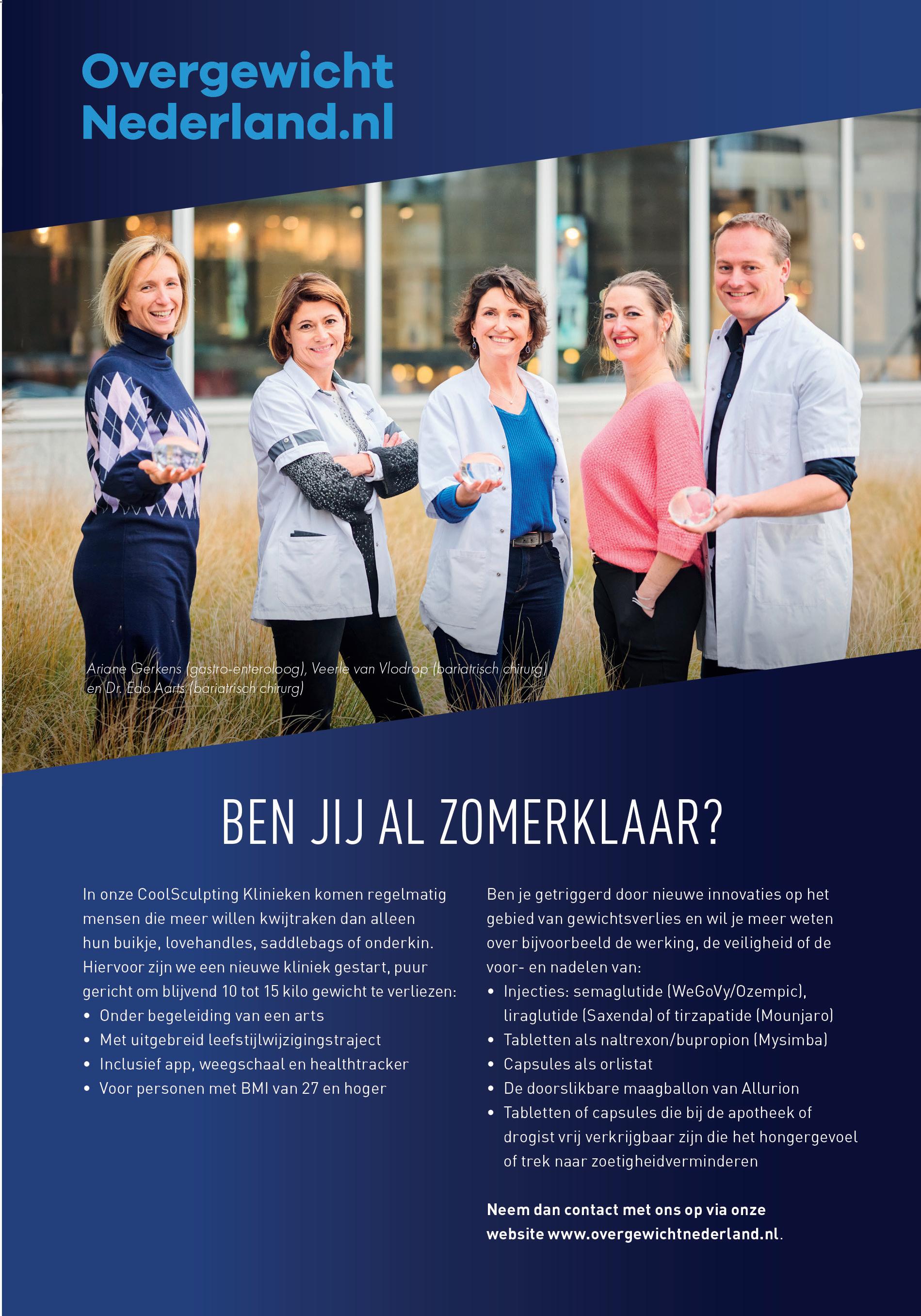 Overgewicht Nederland.nl

Ariane Gerkens (gastro-enteroloog), Veerle van Vlodrop (bariatrisch chirurg) en Dr. Edo Aarts (bariatrisch chirurg)

BEN JIJ AL ZOMERKLAAR?

In onze CoolSculpting Klinieken komen regelmatig mensen die meer willen kwijtraken dan alleen hun buikje, lovehandles, saddlebags of onderkin. Hiervoor zijn we een nieuwe kliniek gestart, puur gericht om blijvend 10 tot 15 kilo gewicht te verliezen:
• Onder begeleiding van een arts
• Met uitgebreid leefstijlwijzigingstraject
• Inclusief app, weegschaal en healthtracker
• Voor personen met BMI van 27 en hoger

Ben je getriggerd door nieuwe innovaties op het gebied van gewichtsverlies en wil je meer weten over bijvoorbeeld de werking, de veiligheid of de voor- en nadelen van:
• Injecties: semaglutide (WeGoVy/Ozempic), liraglutide (Saxenda) of tirzapatide (Mounjaro)
• Tabletten als naltrexon/bupropion (Mysimba)
• Capsules als orlistat
• De doorslikbare maagballon van Allurion
• Tabletten of capsules die bij de apotheek of drogist vrij verkrijgbaar zijn die het hongergevoel of trek naar zoetigheidverminderen

Neem dan contact met ons op via onze website www.overgewichtnederland.nl.